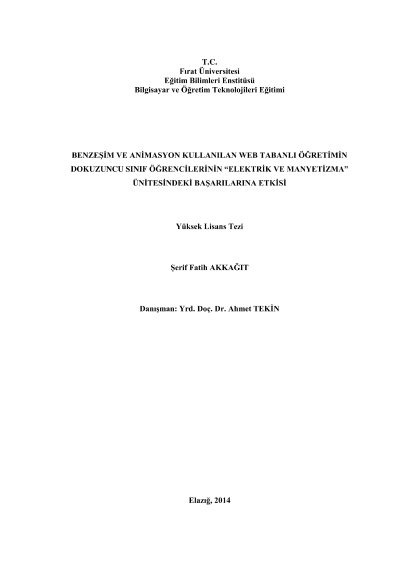 T.C.
Fırat Üniversitesi
Eğitim Bilimleri Enstitüsü
Bilgisayar ve Öğretim Teknolojileri Eğitimi

BENZEŞİM VE ANİMASYON KULLANILAN WEB TABANLI ÖĞRETİMİN DOKUZUNCU SINIF ÖĞRENCİLERİNİN "ELEKTRİK VE MANYETİZMA" ÜNİTESİNDEKİ BAŞARILARINA ETKİSİ

Yüksek Lisans Tezi

Şerif Fatih AKKAĞIT

Danışman: Yrd. Doç. Dr. Ahmet TEKİN

Elazığ, 2014